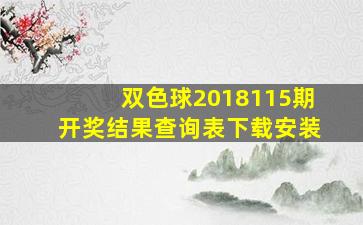 双色球2018115期
开奖结果查询表下载安装